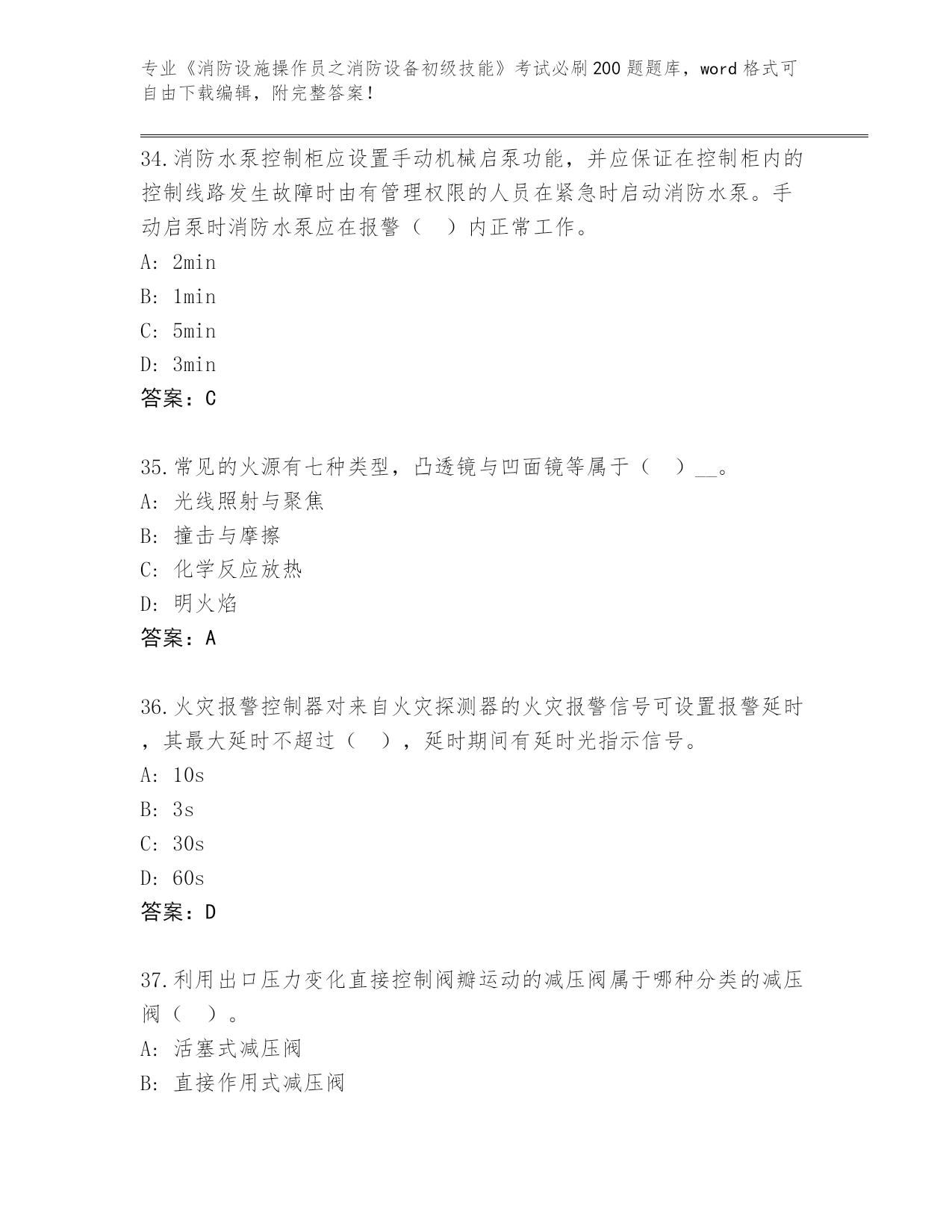 专业《消防设施操作员之消防设备初级技能》考试必刷200题题库，word格式可自由下载编辑，附完整答案！

34.消防水泵控制柜应设置手动机械启泵功能，并应保证在控制柜内的控制线路发生故障时由有管理权限的人员在紧急时启动消防水泵。手动启泵时消防水泵应在报警（　）内正常工作。
A: 2min
B: 1min
C: 5min
D: 3min
答案：C

35.常见的火源有七种类型，凸透镜与凹面镜等属于（　）__。
A: 光线照射与聚焦
B: 撞击与摩擦
C: 化学反应放热
D: 明火焰
答案：A

36.火灾报警控制器对来自火灾探测器的火灾报警信号可设置报警延时，其最大延时不超过（　），延时期间有延时光指示信号。
A: 10s
B: 3s
C: 30s
D: 60s
答案：D

37.利用出口压力变化直接控制阀瓣运动的减压阀属于哪种分类的减压阀（　）。
A: 活塞式减压阀
B: 直接作用式减压阀